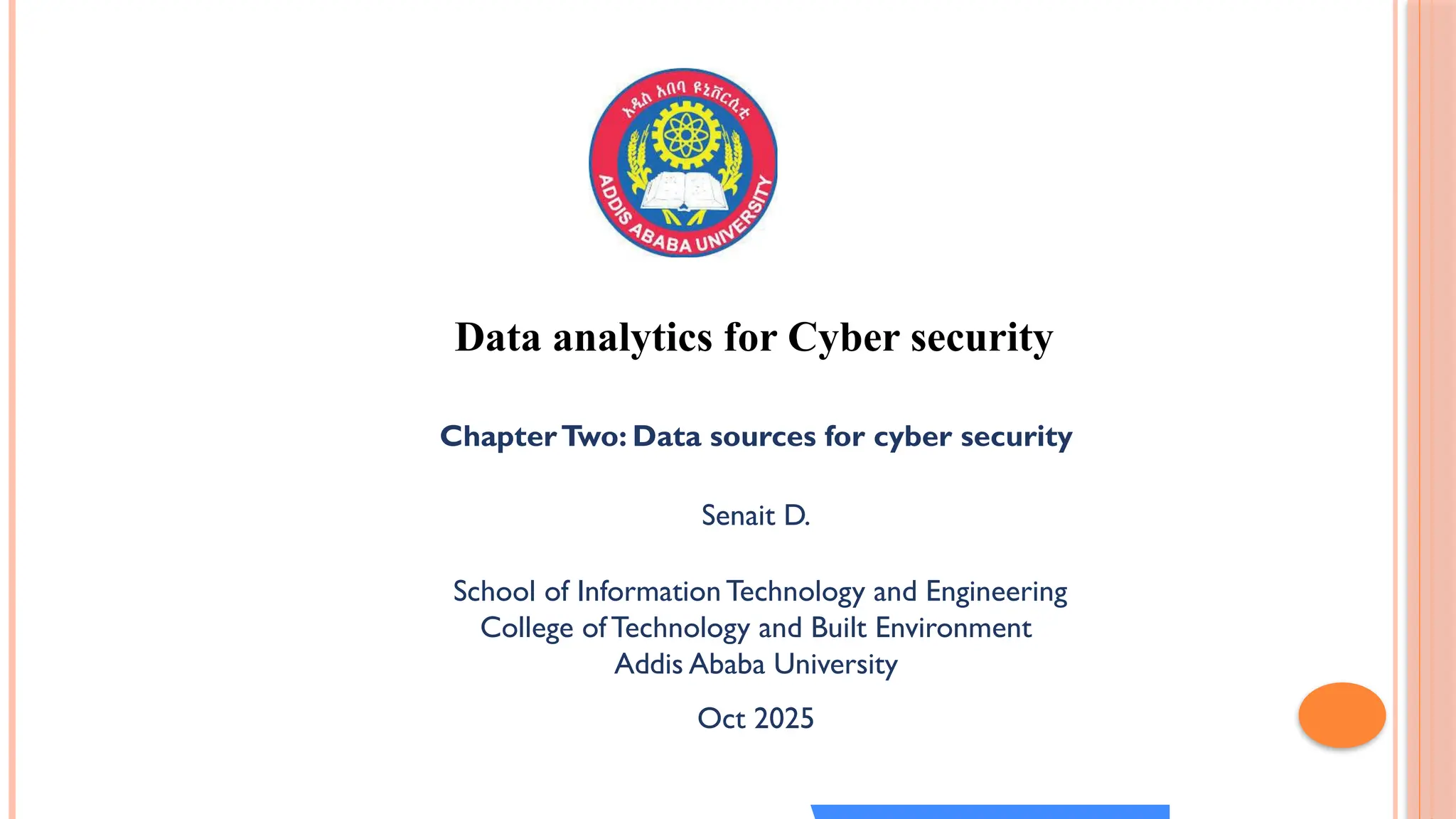 አዲስ አበባ ዩኒቨርሲቲ
ADDIS ABABA UNIVERSITY

Data analytics for Cyber security

Chapter Two: Data sources for cyber security

Senait D.

School of Information Technology and Engineering
College of Technology and Built Environment
Addis Ababa University

Oct 2025